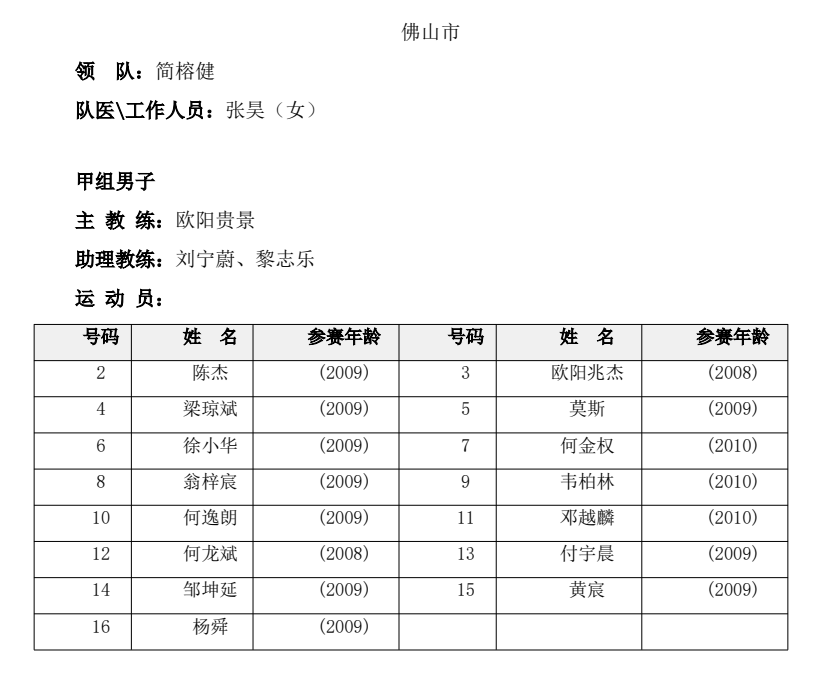 佛山市

领　队：简榕健

队医\工作人员：张昊（女）

甲组男子

主 教 练：欧阳贵景

助理教练：刘宁蔚、黎志乐

运 动 员：

| 号码 | 姓　名 | 参赛年龄 | 号码 | 姓　名 | 参赛年龄 |
|---|---|---|---|---|---|
| 2 | 陈杰 | (2009) | 3 | 欧阳兆杰 | (2008) |
| 4 | 梁琼斌 | (2009) | 5 | 莫斯 | (2009) |
| 6 | 徐小华 | (2009) | 7 | 何金权 | (2010) |
| 8 | 翁梓宸 | (2009) | 9 | 韦柏林 | (2010) |
| 10 | 何逸朗 | (2009) | 11 | 邓越麟 | (2010) |
| 12 | 何龙斌 | (2008) | 13 | 付宇晨 | (2009) |
| 14 | 邹坤延 | (2009) | 15 | 黄宸 | (2009) |
| 16 | 杨舜 | (2009) | | | |